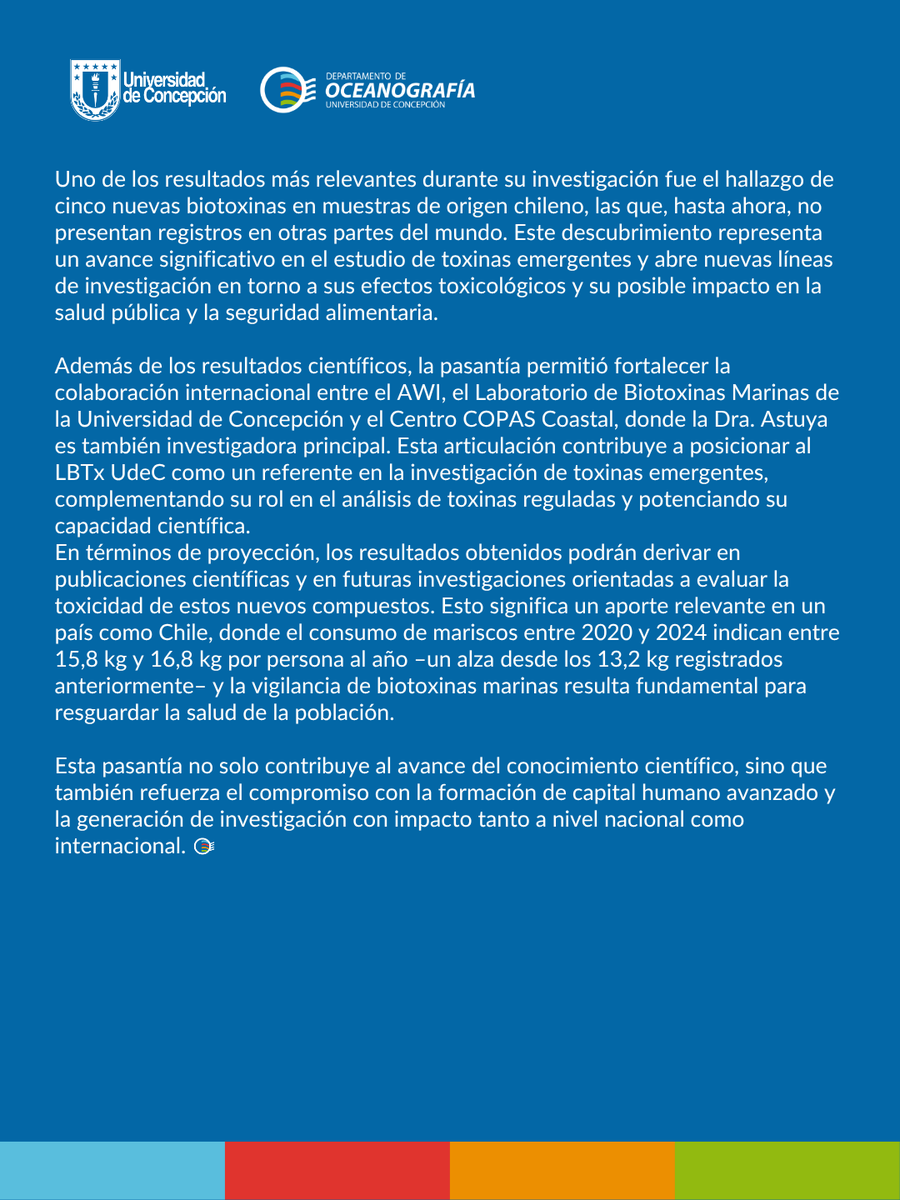 Universidad de Concepción

DEPARTAMENTO DE
OCEANOGRAFÍA
UNIVERSIDAD DE CONCEPCIÓN

Uno de los resultados más relevantes durante su investigación fue el hallazgo de cinco nuevas biotoxinas en muestras de origen chileno, las que, hasta ahora, no presentan registros en otras partes del mundo. Este descubrimiento representa un avance significativo en el estudio de toxinas emergentes y abre nuevas líneas de investigación en torno a sus efectos toxicológicos y su posible impacto en la salud pública y la seguridad alimentaria.

Además de los resultados científicos, la pasantía permitió fortalecer la colaboración internacional entre el AWI, el Laboratorio de Biotoxinas Marinas de la Universidad de Concepción y el Centro COPAS Coastal, donde la Dra. Astuya es también investigadora principal. Esta articulación contribuye a posicionar al LBTx UdeC como un referente en la investigación de toxinas emergentes, complementando su rol en el análisis de toxinas reguladas y potenciando su capacidad científica.
En términos de proyección, los resultados obtenidos podrán derivar en publicaciones científicas y en futuras investigaciones orientadas a evaluar la toxicidad de estos nuevos compuestos. Esto significa un aporte relevante en un país como Chile, donde el consumo de mariscos entre 2020 y 2024 indican entre 15,8 kg y 16,8 kg por persona al año –un alza desde los 13,2 kg registrados anteriormente– y la vigilancia de biotoxinas marinas resulta fundamental para resguardar la salud de la población.

Esta pasantía no solo contribuye al avance del conocimiento científico, sino que también refuerza el compromiso con la formación de capital humano avanzado y la generación de investigación con impacto tanto a nivel nacional como internacional.